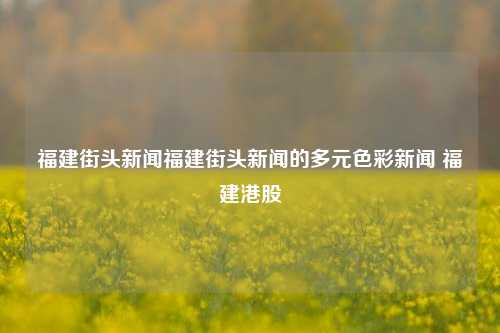 福建街头新闻福建街头新闻的多元色彩新闻 福建港股